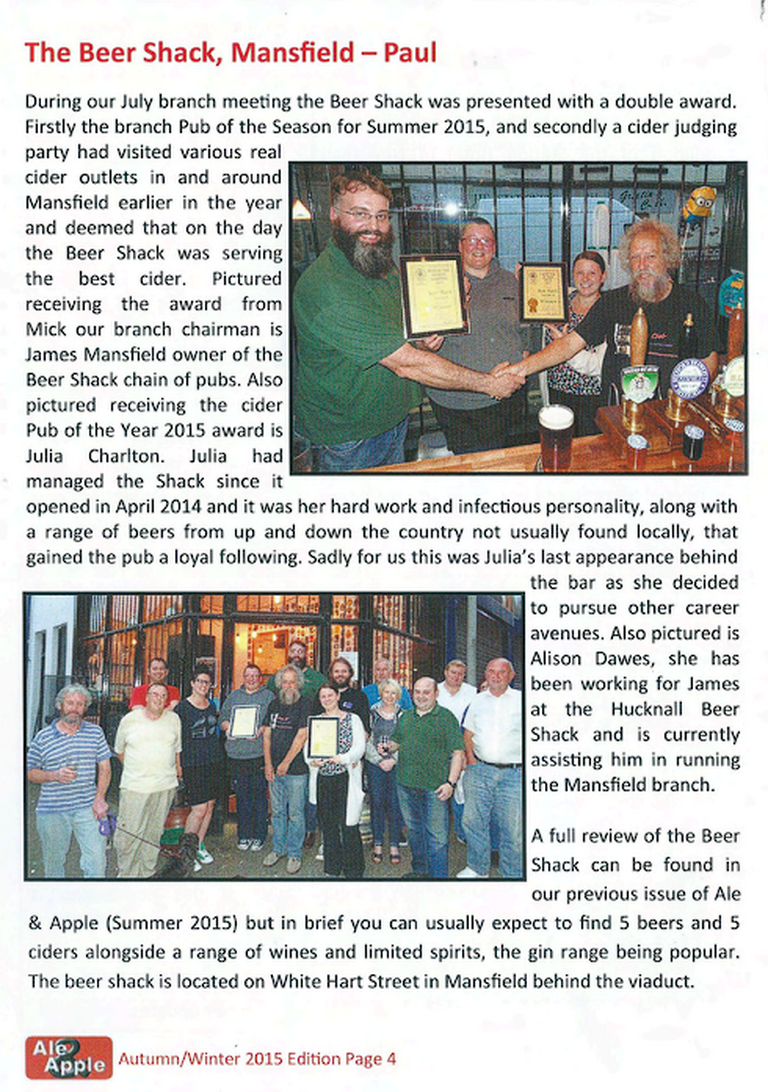 The Beer Shack, Mansfield – Paul

During our July branch meeting the Beer Shack was presented with a double award. Firstly the branch Pub of the Season for Summer 2015, and secondly a cider judging party had visited various real cider outlets in and around Mansfield earlier in the year and deemed that on the day the Beer Shack was serving the best cider. Pictured receiving the award from Mick our branch chairman is James Mansfield owner of the Beer Shack chain of pubs. Also pictured receiving the cider Pub of the Year 2015 award is Julia Charlton. Julia had managed the Shack since it opened in April 2014 and it was her hard work and infectious personality, along with a range of beers from up and down the country not usually found locally, that gained the pub a loyal following. Sadly for us this was Julia's last appearance behind the bar as she decided to pursue other career avenues. Also pictured is Alison Dawes, she has been working for James at the Hucknall Beer Shack and is currently assisting him in running the Mansfield branch.

A full review of the Beer Shack can be found in our previous issue of Ale & Apple (Summer 2015) but in brief you can usually expect to find 5 beers and 5 ciders alongside a range of wines and limited spirits, the gin range being popular. The beer shack is located on White Hart Street in Mansfield behind the viaduct.

Ale Apple Autumn/Winter 2015 Edition Page 4